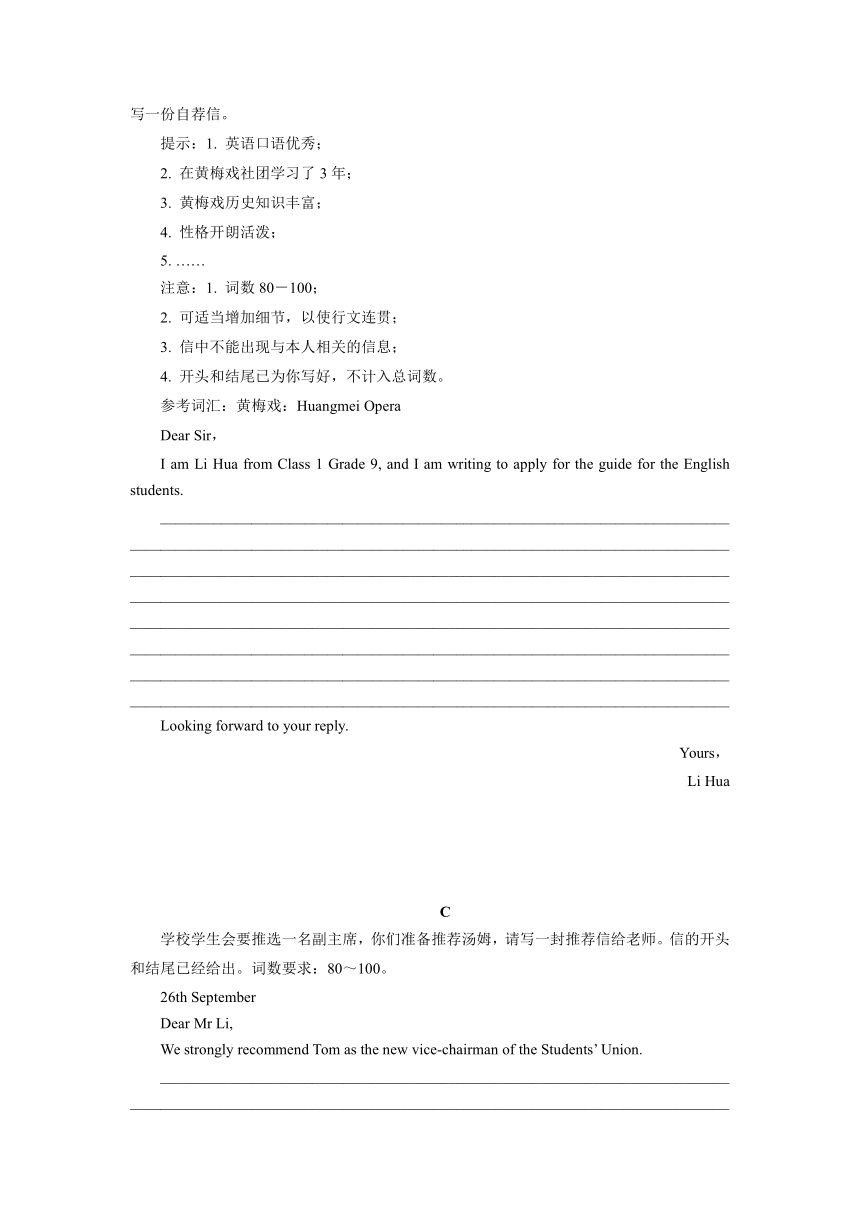 写一份自荐信。

提示：1. 英语口语优秀；

2. 在黄梅戏社团学习了 3 年；

3. 黄梅戏历史知识丰富；

4. 性格开朗活泼；

5. ……

注意：1. 词数 80－100；

2. 可适当增加细节，以使行文连贯；

3. 信中不能出现与本人相关的信息；

4. 开头和结尾已为你写好，不计入总词数。

参考词汇：黄梅戏：Huangmei Opera

Dear Sir，

I am Li Hua from Class 1 Grade 9, and I am writing to apply for the guide for the English students.

Looking forward to your reply.

Yours，

Li Hua

C

学校学生会要推选一名副主席，你们准备推荐汤姆，请写一封推荐信给老师。信的开头和结尾已经给出。词数要求：80～100。

26th September

Dear Mr Li,

We strongly recommend Tom as the new vice-chairman of the Students' Union.